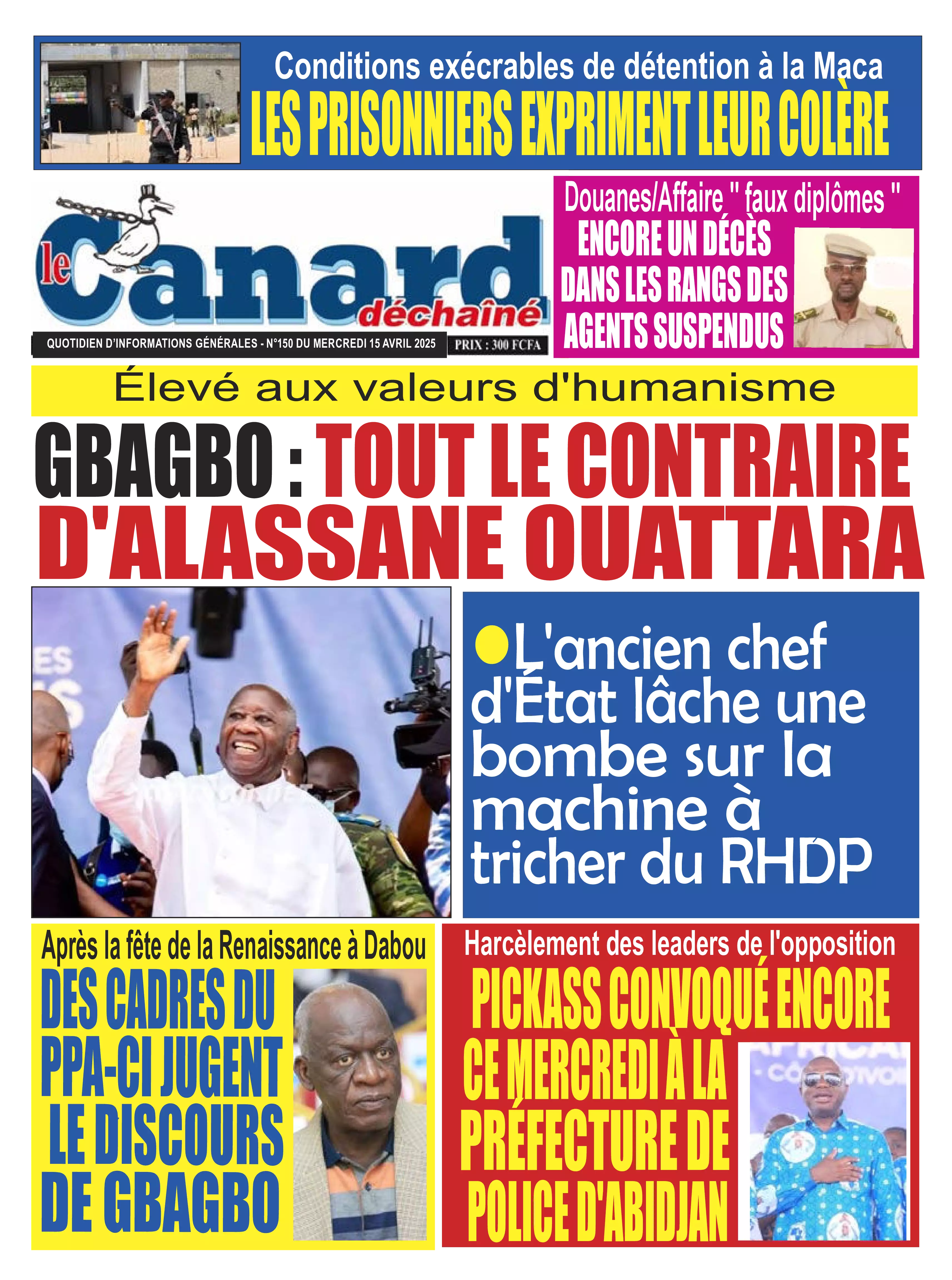 Conditions exécrables de détention à la Maca
LES PRISONNIERS EXPRIMENT LEUR COLÈRE

le Canard déchaîné

QUOTIDIEN D'INFORMATIONS GÉNÉRALES - N°150 DU MERCREDI 15 AVRIL 2025 PRIX : 300 FCFA

Douanes/Affaire " faux diplômes "
ENCORE UN DÉCÈS DANS LES RANGS DES AGENTS SUSPENDUS

Élevé aux valeurs d'humanisme
GBAGBO : TOUT LE CONTRAIRE D'ALASSANE OUATTARA

L'ancien chef d'État lâche une bombe sur la machine à tricher du RHDP

Après la fête de la Renaissance à Dabou
DES CADRES DU PPA-CI JUGENT LE DISCOURS DE GBAGBO

Harcèlement des leaders de l'opposition
PICKASS CONVOQUÉ ENCORE CE MERCREDI À LA PRÉFECTURE DE POLICE D'ABIDJAN